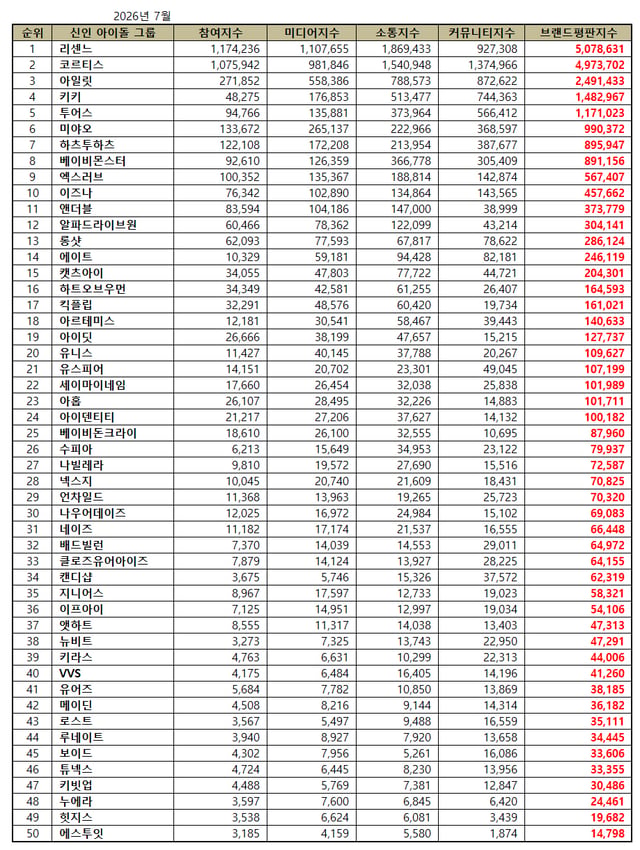 2026년 7월

| 순위 | 신인 아이돌 그룹 | 참여지수 | 미디어지수 | 소통지수 | 커뮤니티지수 | 브랜드평판지수 |
|---|---|---|---|---|---|---|
| 1 | 리센느 | 1,174,236 | 1,107,655 | 1,869,433 | 927,308 | 5,078,631 |
| 2 | 코르티스 | 1,075,942 | 981,846 | 1,540,948 | 1,374,966 | 4,973,702 |
| 3 | 아일릿 | 271,852 | 558,386 | 788,573 | 872,622 | 2,491,433 |
| 4 | 키키 | 48,275 | 176,853 | 513,477 | 744,363 | 1,482,967 |
| 5 | 투어스 | 94,766 | 135,881 | 373,964 | 566,412 | 1,171,023 |
| 6 | 미야오 | 133,672 | 265,137 | 222,966 | 368,597 | 990,372 |
| 7 | 하츠투하츠 | 122,108 | 172,208 | 213,954 | 387,677 | 895,947 |
| 8 | 베이비몬스터 | 92,610 | 126,359 | 366,778 | 305,409 | 891,156 |
| 9 | 엑스러브 | 100,352 | 135,367 | 188,814 | 142,874 | 567,407 |
| 10 | 이즈나 | 76,342 | 102,890 | 134,864 | 143,565 | 457,662 |
| 11 | 앤더블 | 83,594 | 104,186 | 147,000 | 38,999 | 373,779 |
| 12 | 알파드라이브원 | 60,466 | 78,362 | 122,099 | 43,214 | 304,141 |
| 13 | 롱샷 | 62,093 | 77,593 | 67,817 | 78,622 | 286,124 |
| 14 | 에이트 | 10,329 | 59,181 | 94,428 | 82,181 | 246,119 |
| 15 | 캣츠아이 | 34,055 | 47,803 | 77,722 | 44,721 | 204,301 |
| 16 | 하트오브우먼 | 34,349 | 42,581 | 61,255 | 26,407 | 164,593 |
| 17 | 킥플립 | 32,291 | 48,576 | 60,420 | 19,734 | 161,021 |
| 18 | 아르테미스 | 12,181 | 30,541 | 58,467 | 39,443 | 140,633 |
| 19 | 아이딧 | 26,666 | 38,199 | 47,657 | 15,215 | 127,737 |
| 20 | 유니스 | 11,427 | 40,145 | 37,788 | 20,267 | 109,627 |
| 21 | 유스피어 | 14,151 | 20,702 | 23,301 | 49,045 | 107,199 |
| 22 | 세이마이네임 | 17,660 | 26,454 | 32,038 | 25,838 | 101,989 |
| 23 | 아홉 | 26,107 | 28,495 | 32,226 | 14,883 | 101,711 |
| 24 | 아이덴티티 | 21,217 | 27,206 | 37,627 | 14,132 | 100,182 |
| 25 | 베이비돈크라이 | 18,610 | 26,100 | 32,555 | 10,695 | 87,960 |
| 26 | 수피아 | 6,213 | 15,649 | 34,953 | 23,122 | 79,937 |
| 27 | 나빌레라 | 9,810 | 19,572 | 27,690 | 15,516 | 72,587 |
| 28 | 넥스지 | 10,045 | 20,740 | 21,609 | 18,431 | 70,825 |
| 29 | 언차일드 | 11,368 | 13,963 | 19,265 | 25,723 | 70,320 |
| 30 | 나우어데이즈 | 12,025 | 16,972 | 24,984 | 15,102 | 69,083 |
| 31 | 네이즈 | 11,182 | 17,174 | 21,537 | 16,555 | 66,448 |
| 32 | 배드빌런 | 7,370 | 14,039 | 14,553 | 29,011 | 64,972 |
| 33 | 클로즈유어아이즈 | 7,879 | 14,124 | 13,927 | 28,225 | 64,155 |
| 34 | 캔디샵 | 3,675 | 5,746 | 15,326 | 37,572 | 62,319 |
| 35 | 지니어스 | 8,967 | 17,597 | 12,733 | 19,023 | 58,321 |
| 36 | 이프아이 | 7,125 | 14,951 | 12,997 | 19,034 | 54,106 |
| 37 | 앳하트 | 8,555 | 11,317 | 14,038 | 13,403 | 47,313 |
| 38 | 뉴비트 | 3,273 | 7,325 | 13,743 | 22,950 | 47,291 |
| 39 | 키라스 | 4,763 | 6,631 | 10,299 | 22,313 | 44,006 |
| 40 | VVS | 4,175 | 6,484 | 16,405 | 14,196 | 41,260 |
| 41 | 유어즈 | 5,684 | 7,782 | 10,850 | 13,869 | 38,185 |
| 42 | 메이딘 | 4,508 | 8,216 | 9,144 | 14,314 | 36,182 |
| 43 | 로스트 | 3,567 | 5,497 | 9,488 | 16,559 | 35,111 |
| 44 | 루네이트 | 3,940 | 8,927 | 7,920 | 13,658 | 34,445 |
| 45 | 보이드 | 4,302 | 7,956 | 5,261 | 16,086 | 33,606 |
| 46 | 튜넥스 | 4,724 | 6,445 | 8,230 | 13,956 | 33,355 |
| 47 | 키빗업 | 4,488 | 5,769 | 7,381 | 12,847 | 30,486 |
| 48 | 누에라 | 3,597 | 7,600 | 6,845 | 6,420 | 24,461 |
| 49 | 힛지스 | 3,538 | 6,624 | 6,081 | 3,439 | 19,682 |
| 50 | 에스투잇 | 3,185 | 4,159 | 5,580 | 1,874 | 14,798 |